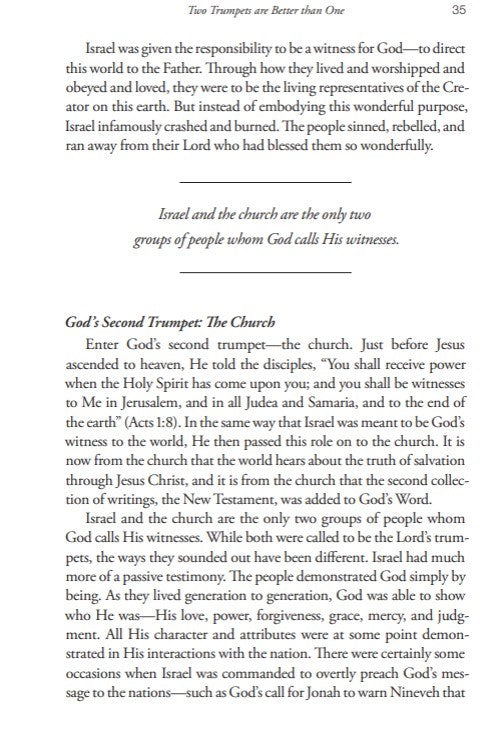 Two Trumpets are Better than One 35

Israel was given the responsibility to be a witness for God—to direct this world to the Father. Through how they lived and worshipped and obeyed and loved, they were to be the living representatives of the Creator on this earth. But instead of embodying this wonderful purpose, Israel infamously crashed and burned. The people sinned, rebelled, and ran away from their Lord who had blessed them so wonderfully.

Israel and the church are the only two groups of people whom God calls His witnesses.

God's Second Trumpet: The Church

Enter God's second trumpet—the church. Just before Jesus ascended to heaven, He told the disciples, "You shall receive power when the Holy Spirit has come upon you; and you shall be witnesses to Me in Jerusalem, and in all Judea and Samaria, and to the end of the earth" (Acts 1:8). In the same way that Israel was meant to be God's witness to the world, He then passed this role on to the church. It is now from the church that the world hears about the truth of salvation through Jesus Christ, and it is from the church that the second collection of writings, the New Testament, was added to God's Word.

Israel and the church are the only two groups of people whom God calls His witnesses. While both were called to be the Lord's trumpets, the ways they sounded out have been different. Israel had much more of a passive testimony. The people demonstrated God simply by being. As they lived generation to generation, God was able to show who He was—His love, power, forgiveness, grace, mercy, and judgment. All His character and attributes were at some point demonstrated in His interactions with the nation. There were certainly some occasions when Israel was commanded to overtly preach God's message to the nations—such as God's call for Jonah to warn Nineveh that